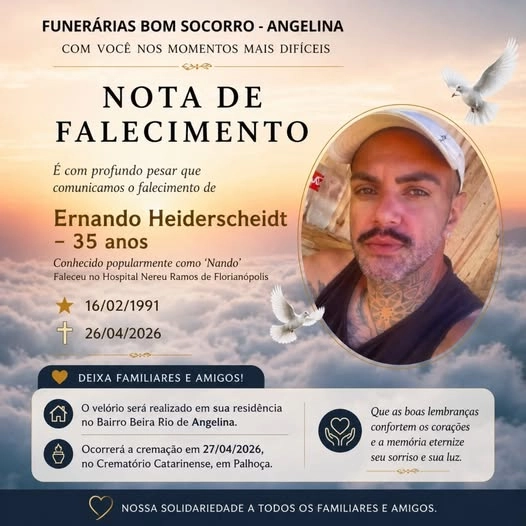 FUNERÁRIAS BOM SOCORRO - ANGELINA
COM VOCÊ NOS MOMENTOS MAIS DIFÍCEIS

NOTA DE FALECIMENTO

É com profundo pesar que comunicamos o falecimento de

Ernando Heiderscheidt – 35 anos

Conhecido popularmente como 'Nando'
Faleceu no Hospital Nereu Ramos de Florianópolis

16/02/1991
26/04/2026

DEIXA FAMILIARES E AMIGOS!

O velório será realizado em sua residência no Bairro Beira Rio de Angelina.

Ocorrerá a cremação em 27/04/2026, no Crematório Catarinense, em Palhoça.

Que as boas lembranças confortem os corações e a memória eternize seu sorriso e sua luz.

NOSSA SOLIDARIEDADE A TODOS OS FAMILIARES E AMIGOS.